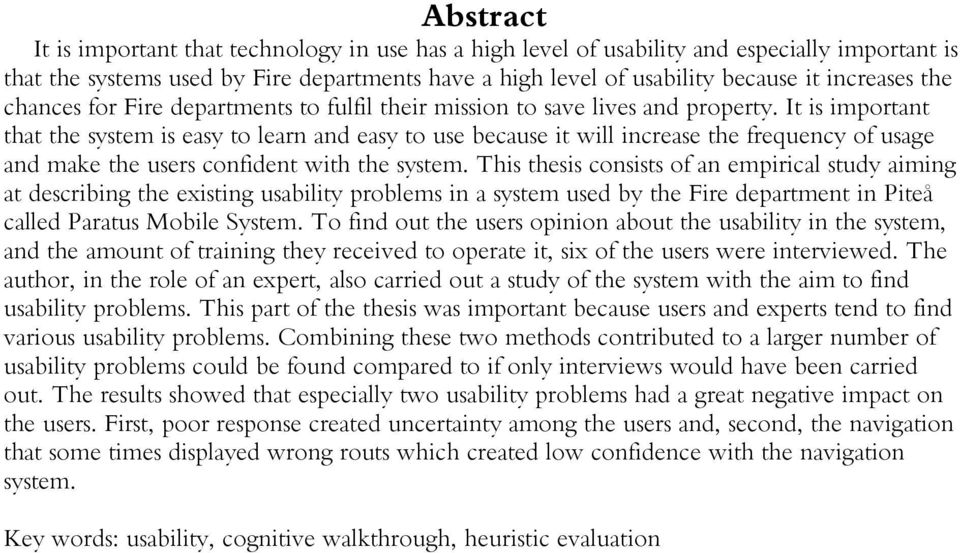 Abstract

It is important that technology in use has a high level of usability and especially important is that the systems used by Fire departments have a high level of usability because it increases the chances for Fire departments to fulfil their mission to save lives and property. It is important that the system is easy to learn and easy to use because it will increase the frequency of usage and make the users confident with the system. This thesis consists of an empirical study aiming at describing the existing usability problems in a system used by the Fire department in Piteå called Paratus Mobile System. To find out the users opinion about the usability in the system, and the amount of training they received to operate it, six of the users were interviewed. The author, in the role of an expert, also carried out a study of the system with the aim to find usability problems. This part of the thesis was important because users and experts tend to find various usability problems. Combining these two methods contributed to a larger number of usability problems could be found compared to if only interviews would have been carried out. The results showed that especially two usability problems had a great negative impact on the users. First, poor response created uncertainty among the users and, second, the navigation that some times displayed wrong routs which created low confidence with the navigation system.

Key words: usability, cognitive walkthrough, heuristic evaluation